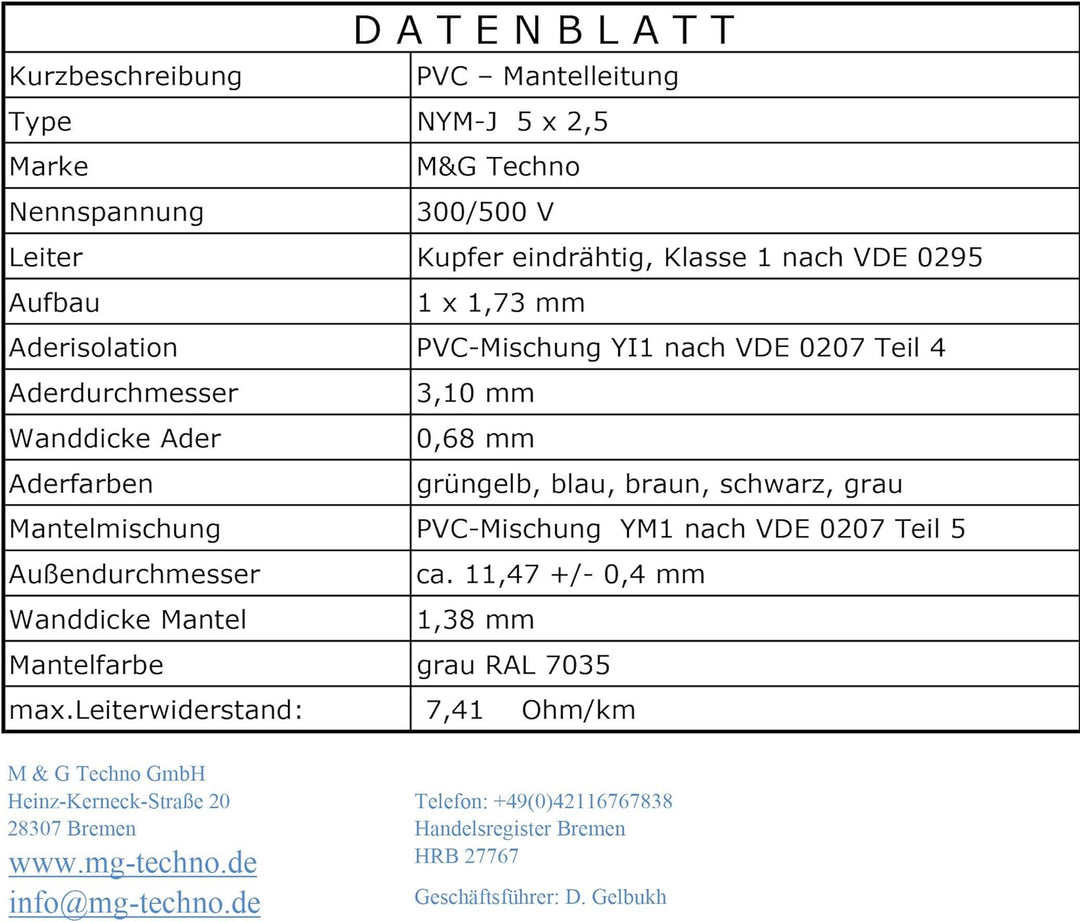 | DATENBLATT | |
|---|---|
| Kurzbeschreibung | PVC – Mantelleitung |
| Type | NYM-J 5 x 2,5 |
| Marke | M&G Techno |
| Nennspannung | 300/500 V |
| Leiter | Kupfer eindrähtig, Klasse 1 nach VDE 0295 |
| Aufbau | 1 x 1,73 mm |
| Aderisolation | PVC-Mischung YI1 nach VDE 0207 Teil 4 |
| Aderdurchmesser | 3,10 mm |
| Wanddicke Ader | 0,68 mm |
| Aderfarben | grüngelb, blau, braun, schwarz, grau |
| Mantelmischung | PVC-Mischung YM1 nach VDE 0207 Teil 5 |
| Außendurchmesser | ca. 11,47 +/- 0,4 mm |
| Wanddicke Mantel | 1,38 mm |
| Mantelfarbe | grau RAL 7035 |
| max.Leiterwiderstand: | 7,41 Ohm/km |

M & G Techno GmbH
Heinz-Kerneck-Straße 20
28307 Bremen
www.mg-techno.de
info@mg-techno.de

Telefon: +49(0)42116767838
Handelsregister Bremen
HRB 27767
Geschäftsführer: D. Gelbukh